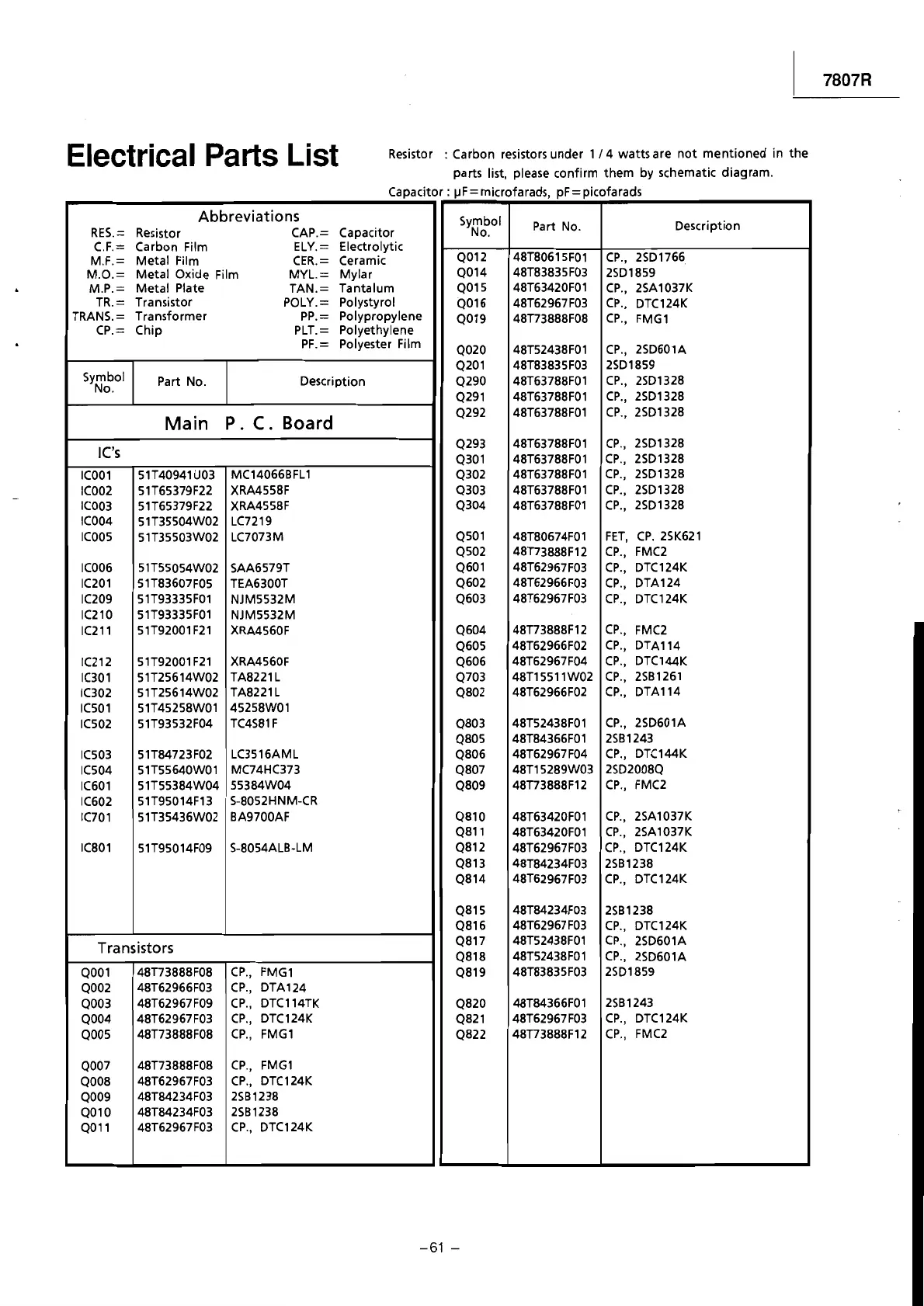 7807R

Electrical Parts List

Resistor : Carbon resistors under 1 / 4 watts are not mentioned in the parts list, please confirm them by schematic diagram.
Capacitor : µF=microfarads, pF=picofarads

Abbreviations

RES.= Resistor
C.F.= Carbon Film
M.F.= Metal Film
M.O.= Metal Oxide Film
M.P.= Metal Plate
TR.= Transistor
TRANS.= Transformer
CP.= Chip

CAP.= Capacitor
ELY.= Electrolytic
CER.= Ceramic
MYL.= Mylar
TAN.= Tantalum
POLY.= Polystyrol
PP.= Polypropylene
PLT.= Polyethylene
PF.= Polyester Film

| Symbol No. | Part No. | Description |
|---|---|---|
| Main P. C. Board | | |
| IC's | | |
| IC001 | 51T40941U03 | MC14066BFL1 |
| IC002 | 51T65379F22 | XRA4558F |
| IC003 | 51T65379F22 | XRA4558F |
| IC004 | 51T35504W02 | LC7219 |
| IC005 | 51T35503W02 | LC7073M |
| IC006 | 51T55054W02 | SAA6579T |
| IC201 | 51T83607F05 | TEA6300T |
| IC209 | 51T93335F01 | NJM5532M |
| IC210 | 51T93335F01 | NJM5532M |
| IC211 | 51T92001F21 | XRA4560F |
| IC212 | 51T92001F21 | XRA4560F |
| IC301 | 51T25614W02 | TA8221L |
| IC302 | 51T25614W02 | TA8221L |
| IC501 | 51T45258W01 | 45258W01 |
| IC502 | 51T93532F04 | TC4S81F |
| IC503 | 51T84723F02 | LC3516AML |
| IC504 | 51T55640W01 | MC74HC373 |
| IC601 | 51T55384W04 | 55384W04 |
| IC602 | 51T95014F13 | S-8052HNM-CR |
| IC701 | 51T35436W02 | BA9700AF |
| IC801 | 51T95014F09 | S-8054ALB-LM |
| Transistors | | |
| Q001 | 48T73888F08 | CP., FMG1 |
| Q002 | 48T62966F03 | CP., DTA124 |
| Q003 | 48T62967F09 | CP., DTC114TK |
| Q004 | 48T62967F03 | CP., DTC124K |
| Q005 | 48T73888F08 | CP., FMG1 |
| Q007 | 48T73888F08 | CP., FMG1 |
| Q008 | 48T62967F03 | CP., DTC124K |
| Q009 | 48T84234F03 | 2SB1238 |
| Q010 | 48T84234F03 | 2SB1238 |
| Q011 | 48T62967F03 | CP., DTC124K |

| Symbol No. | Part No. | Description |
|---|---|---|
| Q012 | 48T80615F01 | CP., 2SD1766 |
| Q014 | 48T83835F03 | 2SD1859 |
| Q015 | 48T63420F01 | CP., 2SA1037K |
| Q016 | 48T62967F03 | CP., DTC124K |
| Q019 | 48T73888F08 | CP., FMG1 |
| Q020 | 48T52438F01 | CP., 2SD601A |
| Q201 | 48T83835F03 | 2SD1859 |
| Q290 | 48T63788F01 | CP., 2SD1328 |
| Q291 | 48T63788F01 | CP., 2SD1328 |
| Q292 | 48T63788F01 | CP., 2SD1328 |
| Q293 | 48T63788F01 | CP., 2SD1328 |
| Q301 | 48T63788F01 | CP., 2SD1328 |
| Q302 | 48T63788F01 | CP., 2SD1328 |
| Q303 | 48T63788F01 | CP., 2SD1328 |
| Q304 | 48T63788F01 | CP., 2SD1328 |
| Q501 | 48T80674F01 | FET, CP. 2SK621 |
| Q502 | 48T73888F12 | CP., FMC2 |
| Q601 | 48T62967F03 | CP., DTC124K |
| Q602 | 48T62966F03 | CP., DTA124 |
| Q603 | 48T62967F03 | CP., DTC124K |
| Q604 | 48T73888F12 | CP., FMC2 |
| Q605 | 48T62966F02 | CP., DTA114 |
| Q606 | 48T62967F04 | CP., DTC144K |
| Q703 | 48T15511W02 | CP., 2SB1261 |
| Q802 | 48T62966F02 | CP., DTA114 |
| Q803 | 48T52438F01 | CP., 2SD601A |
| Q805 | 48T84366F01 | 2SB1243 |
| Q806 | 48T62967F04 | CP., DTC144K |
| Q807 | 48T15289W03 | 2SD2008Q |
| Q809 | 48T73888F12 | CP., FMC2 |
| Q810 | 48T63420F01 | CP., 2SA1037K |
| Q811 | 48T63420F01 | CP., 2SA1037K |
| Q812 | 48T62967F03 | CP., DTC124K |
| Q813 | 48T84234F03 | 2SB1238 |
| Q814 | 48T62967F03 | CP., DTC124K |
| Q815 | 48T84234F03 | 2SB1238 |
| Q816 | 48T62967F03 | CP., DTC124K |
| Q817 | 48T52438F01 | CP., 2SD601A |
| Q818 | 48T52438F01 | CP., 2SD601A |
| Q819 | 48T83835F03 | 2SD1859 |
| Q820 | 48T84366F01 | 2SB1243 |
| Q821 | 48T62967F03 | CP., DTC124K |
| Q822 | 48T73888F12 | CP., FMC2 |

–61 –